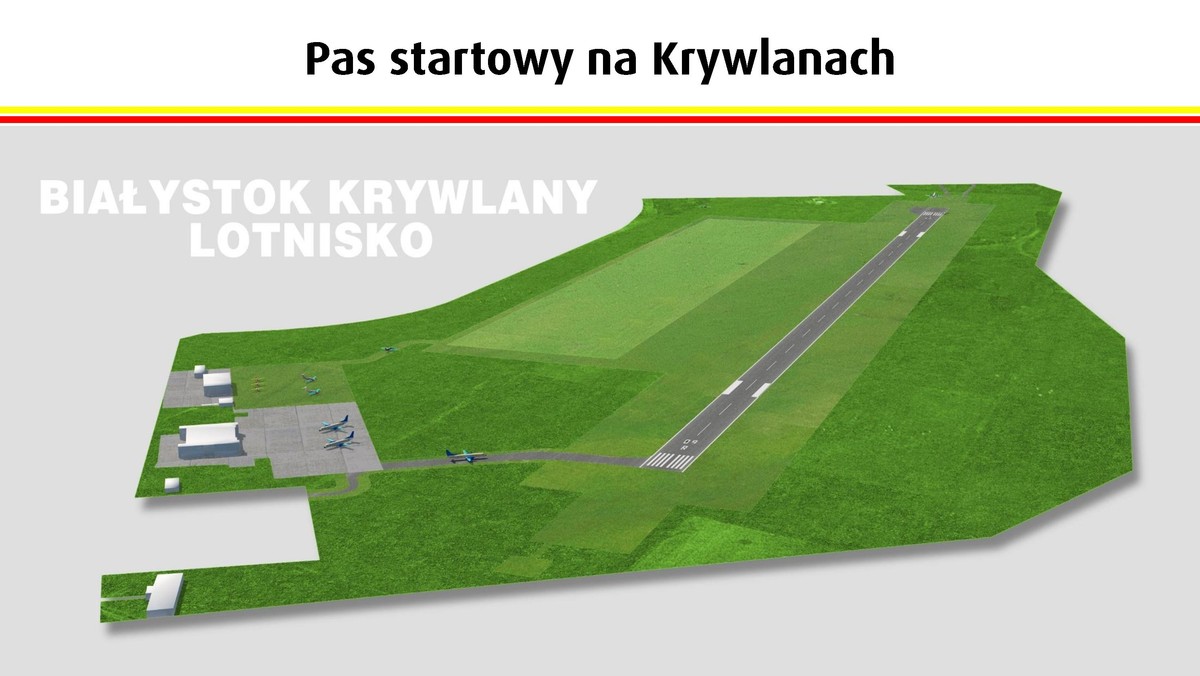 Pas startowy na Krywlanach

BIAŁYSTOK KRYWLANY
LOTNISKO